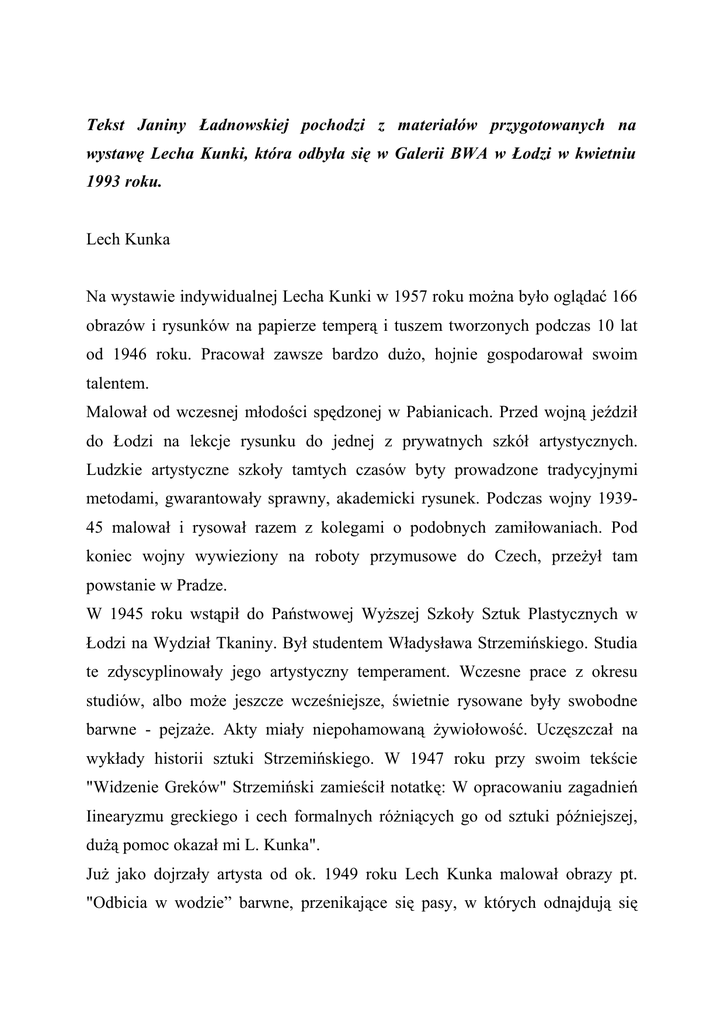 Tekst Janiny Ładnowskiej pochodzi z materiałów przygotowanych na wystawę Lecha Kunki, która odbyła się w Galerii BWA w Łodzi w kwietniu 1993 roku.

Lech Kunka

Na wystawie indywidualnej Lecha Kunki w 1957 roku można było oglądać 166 obrazów i rysunków na papierze temperą i tuszem tworzonych podczas 10 lat od 1946 roku. Pracował zawsze bardzo dużo, hojnie gospodarował swoim talentem.
Malował od wczesnej młodości spędzonej w Pabianicach. Przed wojną jeździł do Łodzi na lekcje rysunku do jednej z prywatnych szkół artystycznych. Ludzkie artystyczne szkoły tamtych czasów byty prowadzone tradycyjnymi metodami, gwarantowały sprawny, akademicki rysunek. Podczas wojny 1939-45 malował i rysował razem z kolegami o podobnych zamiłowaniach. Pod koniec wojny wywieziony na roboty przymusowe do Czech, przeżył tam powstanie w Pradze.
W 1945 roku wstąpił do Państwowej Wyższej Szkoły Sztuk Plastycznych w Łodzi na Wydział Tkaniny. Był studentem Władysława Strzemińskiego. Studia te zdyscyplinowały jego artystyczny temperament. Wczesne prace z okresu studiów, albo może jeszcze wcześniejsze, świetnie rysowane były swobodne barwne - pejzaże. Akty miały niepohamowaną żywiołowość. Uczęszczał na wykłady historii sztuki Strzemińskiego. W 1947 roku przy swoim tekście "Widzenie Greków" Strzemiński zamieścił notatkę: W opracowaniu zagadnień Iinearyzmu greckiego i cech formalnych różniących go od sztuki późniejszej, dużą pomoc okazał mi L. Kunka".
Już jako dojrzały artysta od ok. 1949 roku Lech Kunka malował obrazy pt. "Odbicia w wodzie" barwne, przenikające się pasy, w których odnajdują się